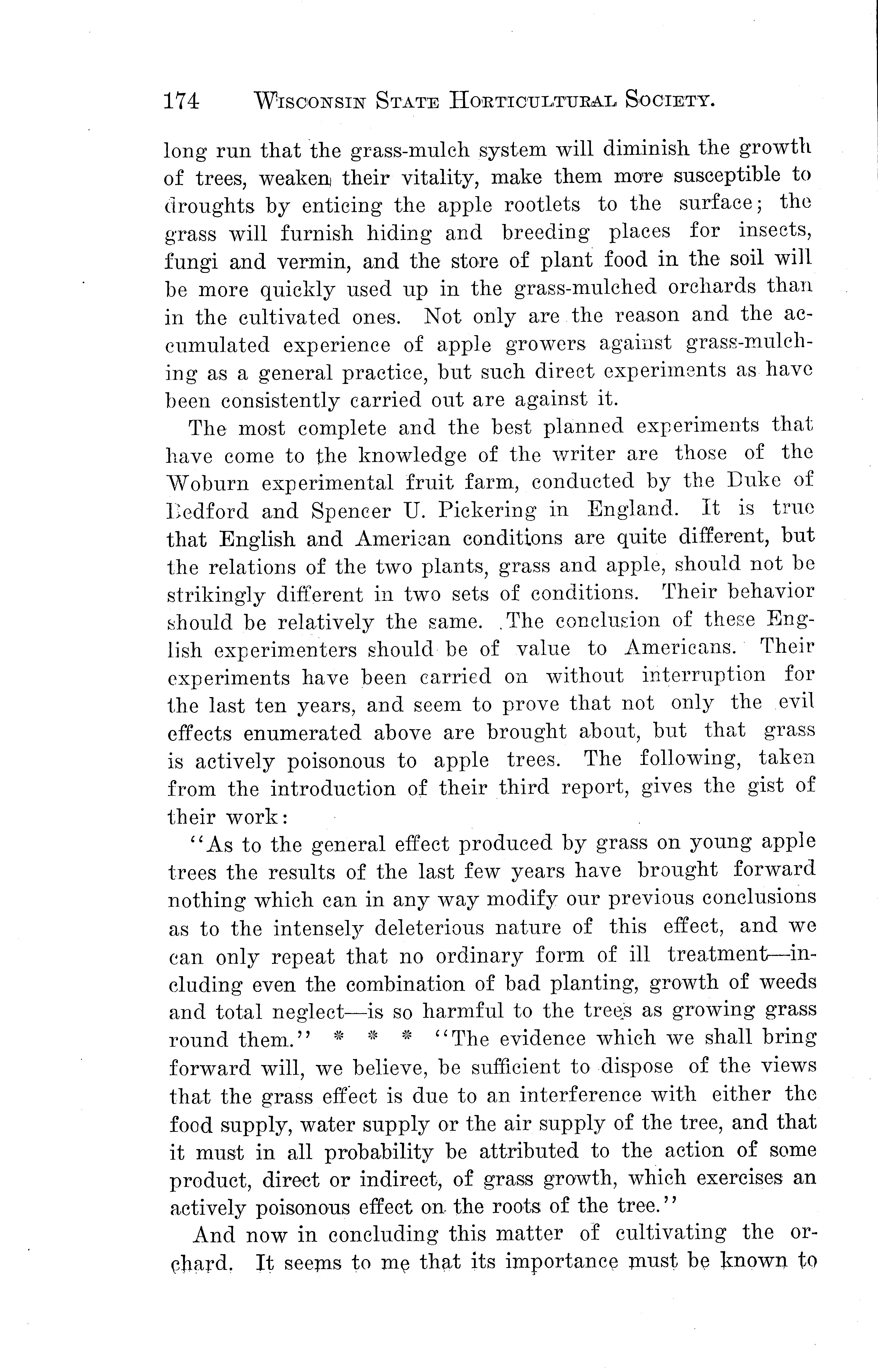 174 WISCONSIN STATE HORTICULTURAL SOCIETY.

long run that the grass-mulch system will diminish the growth of trees, weaken their vitality, make them more susceptible to droughts by enticing the apple rootlets to the surface; the grass will furnish hiding and breeding places for insects, fungi and vermin, and the store of plant food in the soil will be more quickly used up in the grass-mulched orchards than in the cultivated ones. Not only are the reason and the accumulated experience of apple growers against grass-mulching as a general practice, but such direct experiments as have been consistently carried out are against it.

The most complete and the best planned experiments that have come to the knowledge of the writer are those of the Woburn experimental fruit farm, conducted by the Duke of Bedford and Spencer U. Pickering in England. It is true that English and American conditions are quite different, but the relations of the two plants, grass and apple, should not be strikingly different in two sets of conditions. Their behavior should be relatively the same. The conclusion of these English experimenters should be of value to Americans. Their experiments have been carried on without interruption for the last ten years, and seem to prove that not only the evil effects enumerated above are brought about, but that grass is actively poisonous to apple trees. The following, taken from the introduction of their third report, gives the gist of their work:

"As to the general effect produced by grass on young apple trees the results of the last few years have brought forward nothing which can in any way modify our previous conclusions as to the intensely deleterious nature of this effect, and we can only repeat that no ordinary form of ill treatment—including even the combination of bad planting, growth of weeds and total neglect—is so harmful to the trees as growing grass round them." * * * "The evidence which we shall bring forward will, we believe, be sufficient to dispose of the views that the grass effect is due to an interference with either the food supply, water supply or the air supply of the tree, and that it must in all probability be attributed to the action of some product, direct or indirect, of grass growth, which exercises an actively poisonous effect on the roots of the tree."

And now in concluding this matter of cultivating the orchard. It seems to me that its importance must be known to